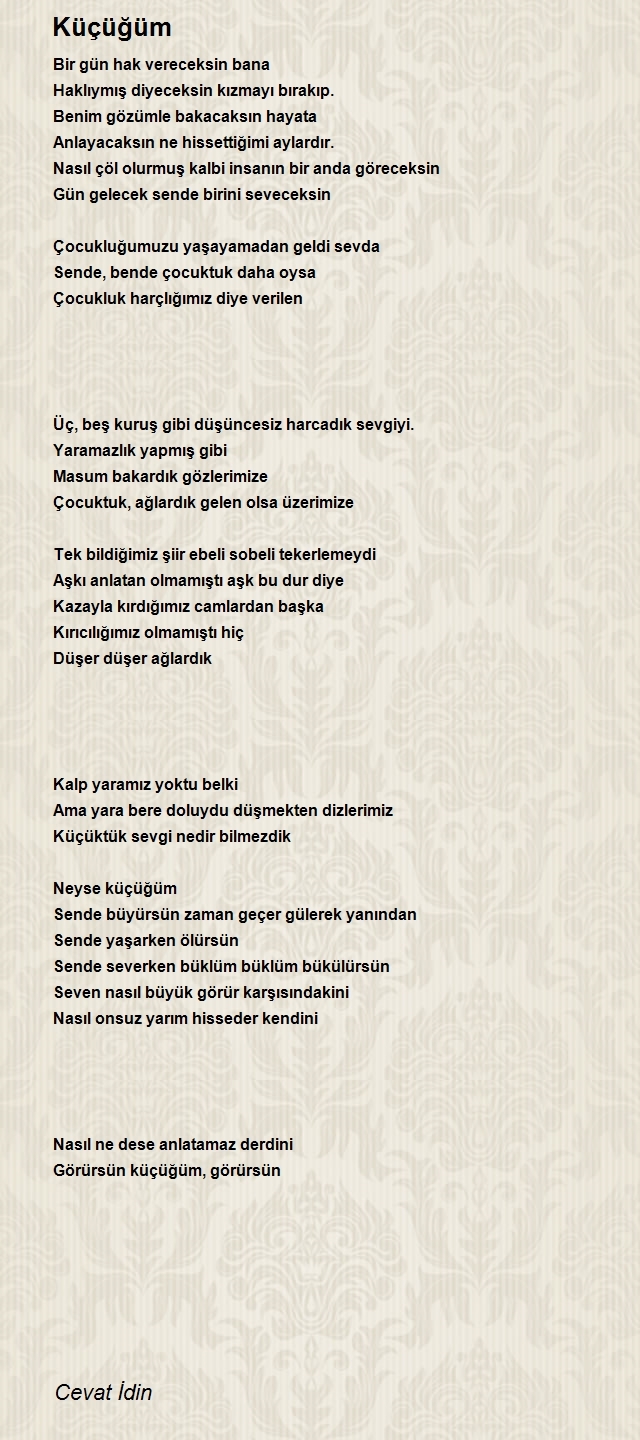 Küçüğüm

Bir gün hak vereceksin bana
Haklıymış diyeceksin kızmayı bırakıp.
Benim gözümle bakacaksın hayata
Anlayacaksın ne hissettiğimi aylardır.
Nasıl çöl olurmuş kalbi insanın bir anda göreceksin
Gün gelecek sende birini seveceksin

Çocukluğumuzu yaşayamadan geldi sevda
Sende, bende çocuktuk daha oysa
Çocukluk harçlığımız diye verilen

Üç, beş kuruş gibi düşüncesiz harcadık sevgiyi.
Yaramazlık yapmış gibi
Masum bakardık gözlerimize
Çocuktuk, ağlardık gelen olsa üzerimize

Tek bildiğimiz şiir ebeli sobeli tekerlemeydi
Aşkı anlatan olmamıştı aşk bu dur diye
Kazayla kırdığımız camlardan başka
Kırıcılığımız olmamıştı hiç
Düşer düşer ağlardık

Kalp yaramız yoktu belki
Ama yara bere doluydu düşmekten dizlerimiz
Küçüktük sevgi nedir bilmezdik

Neyse küçüğüm
Sende büyürsün zaman geçer gülerek yanından
Sende yaşarken ölürsün
Sende severken büklüm büklüm bükülürsün
Seven nasıl büyük görür karşısındakini
Nasıl onsuz yarım hisseder kendini

Nasıl ne dese anlatamaz derdini
Görürsün küçüğüm, görürsün

Cevat İdin